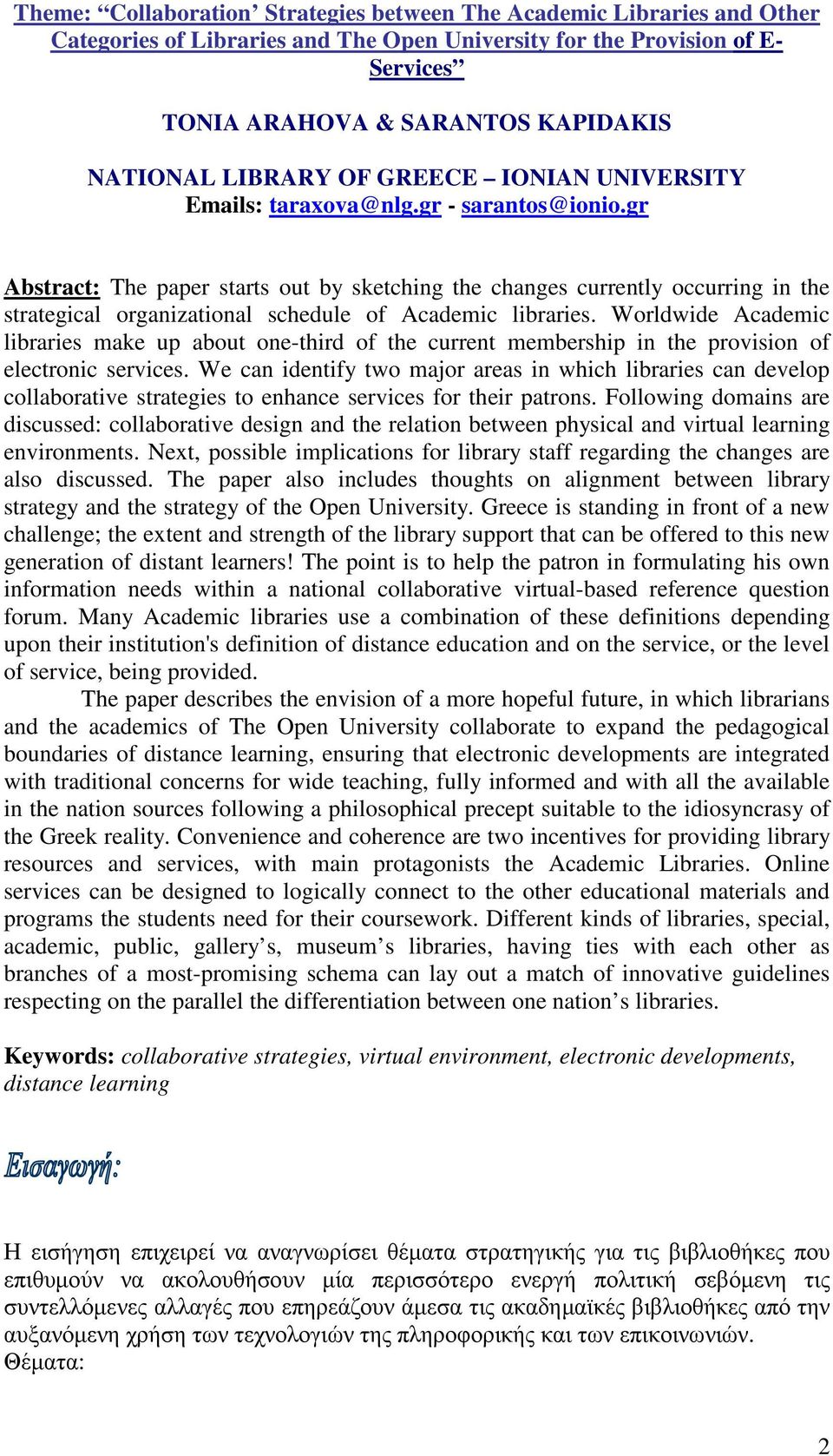 Theme: “Collaboration’ Strategies between The Academic Libraries and Other Categories of Libraries and The Open University for the Provision of E-Services”

TONIA ARAHOVA & SARANTOS KAPIDAKIS

NATIONAL LIBRARY OF GREECE – IONIAN UNIVERSITY
Emails: taraxova@nlg.gr - sarantos@ionio.gr

Abstract: The paper starts out by sketching the changes currently occurring in the strategical organizational schedule of Academic libraries. Worldwide Academic libraries make up about one-third of the current membership in the provision of electronic services. We can identify two major areas in which libraries can develop collaborative strategies to enhance services for their patrons. Following domains are discussed: collaborative design and the relation between physical and virtual learning environments. Next, possible implications for library staff regarding the changes are also discussed. The paper also includes thoughts on alignment between library strategy and the strategy of the Open University. Greece is standing in front of a new challenge; the extent and strength of the library support that can be offered to this new generation of distant learners! The point is to help the patron in formulating his own information needs within a national collaborative virtual-based reference question forum. Many Academic libraries use a combination of these definitions depending upon their institution's definition of distance education and on the service, or the level of service, being provided.

The paper describes the envision of a more hopeful future, in which librarians and the academics of The Open University collaborate to expand the pedagogical boundaries of distance learning, ensuring that electronic developments are integrated with traditional concerns for wide teaching, fully informed and with all the available in the nation sources following a philosophical precept suitable to the idiosyncrasy of the Greek reality. Convenience and coherence are two incentives for providing library resources and services, with main protagonists the Academic Libraries. Online services can be designed to logically connect to the other educational materials and programs the students need for their coursework. Different kinds of libraries, special, academic, public, gallery’s, museum’s libraries, having ties with each other as branches of a most-promising schema can lay out a match of innovative guidelines respecting on the parallel the differentiation between one nation’s libraries.

Keywords: collaborative strategies, virtual environment, electronic developments, distance learning

Εισαγωγή:

Η εισήγηση επιχειρεί να αναγνωρίσει θέματα στρατηγικής για τις βιβλιοθήκες που επιθυμούν να ακολουθήσουν μία περισσότερο ενεργή πολιτική σεβόμενη τις συντελλόμενες αλλαγές που επηρεάζουν άμεσα τις ακαδημαϊκές βιβλιοθήκες από την αυξανόμενη χρήση των τεχνολογιών της πληροφορικής και των επικοινωνιών.
Θέματα:

2